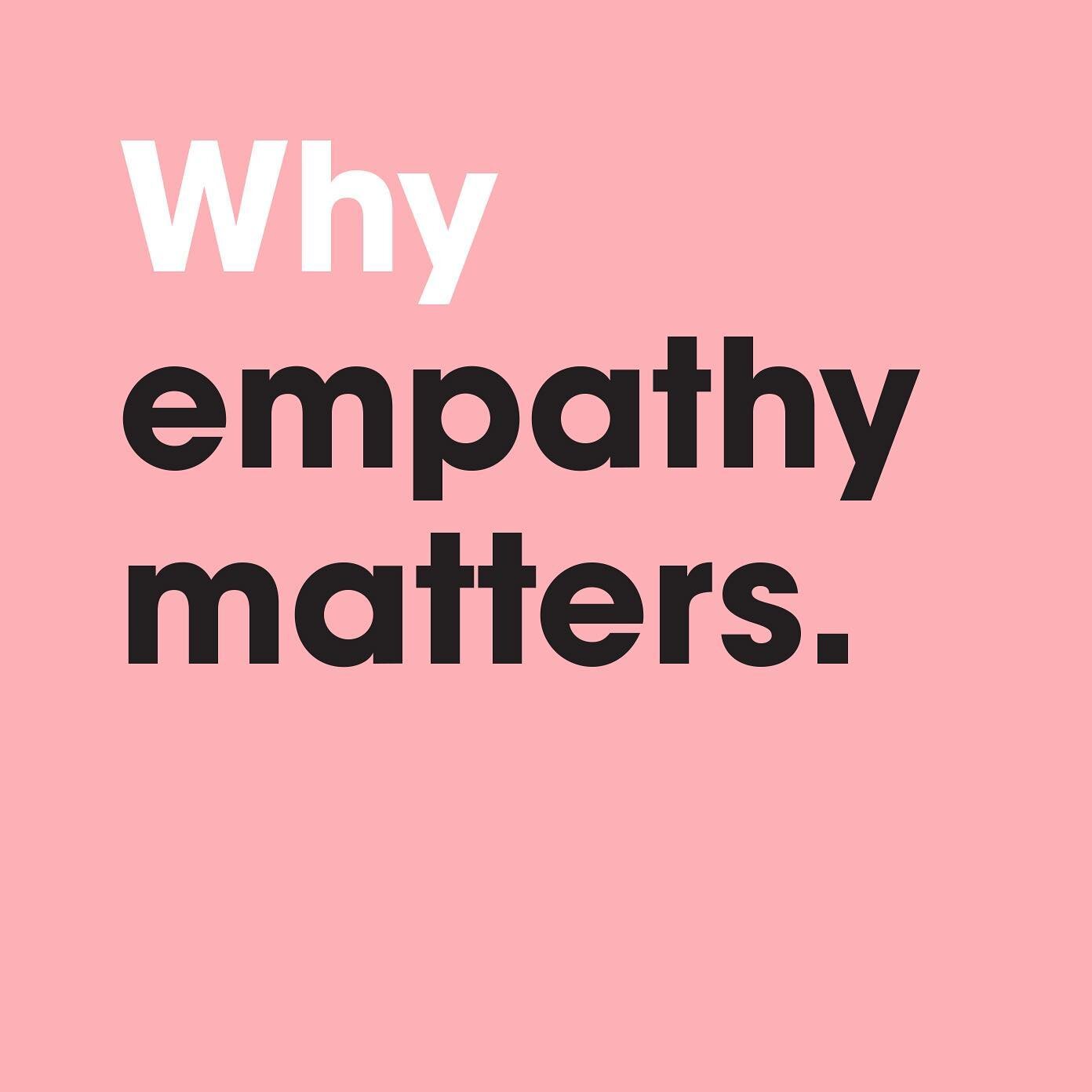 Why empathy matters.